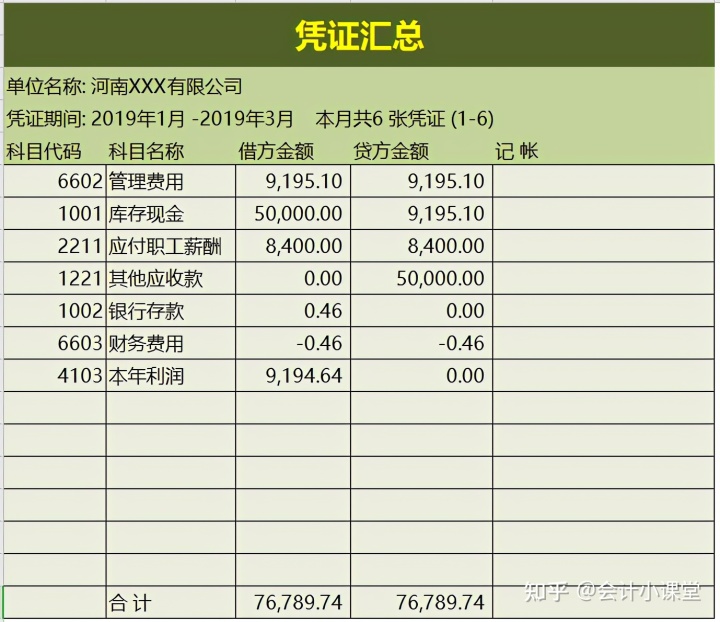 凭证汇总

单位名称: 河南XXX有限公司

凭证期间: 2019年1月 -2019年3月　本月共6 张凭证 (1-6)

| 科目代码 | 科目名称 | 借方金额 | 贷方金额 | 记 帐 |
|---|---|---|---|---|
| 6602 | 管理费用 | 9,195.10 | 9,195.10 | |
| 1001 | 库存现金 | 50,000.00 | 9,195.10 | |
| 2211 | 应付职工薪酬 | 8,400.00 | 8,400.00 | |
| 1221 | 其他应收款 | 0.00 | 50,000.00 | |
| 1002 | 银行存款 | 0.46 | 0.00 | |
| 6603 | 财务费用 | -0.46 | -0.46 | |
| 4103 | 本年利润 | 9,194.64 | 0.00 | |
| | | | | |
| | | | | |
| | | | | |
| | | | | |
| | | | | |
| | | | | |
| | 合 计 | 76,789.74 | 76,789.74 | |

知乎 @会计小课堂